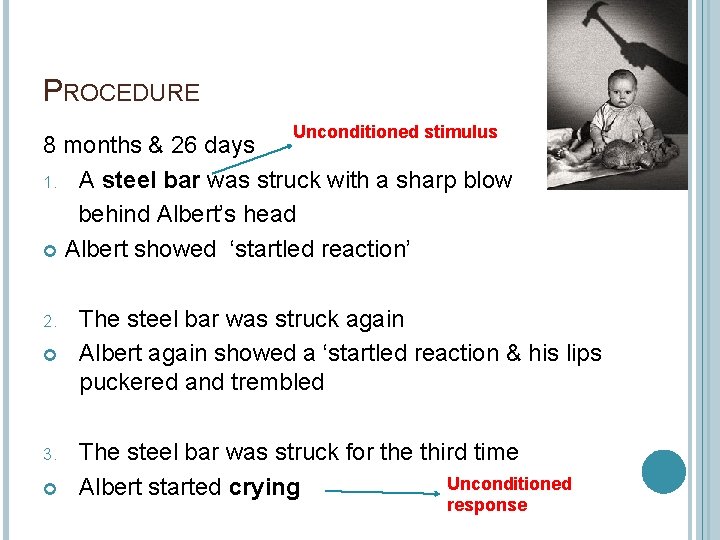 PROCEDURE

8 months & 26 days

Unconditioned stimulus

1. A steel bar was struck with a sharp blow behind Albert's head

• Albert showed 'startled reaction'

2. The steel bar was struck again

• Albert again showed a 'startled reaction & his lips puckered and trembled

3. The steel bar was struck for the third time

• Albert started crying

Unconditioned response